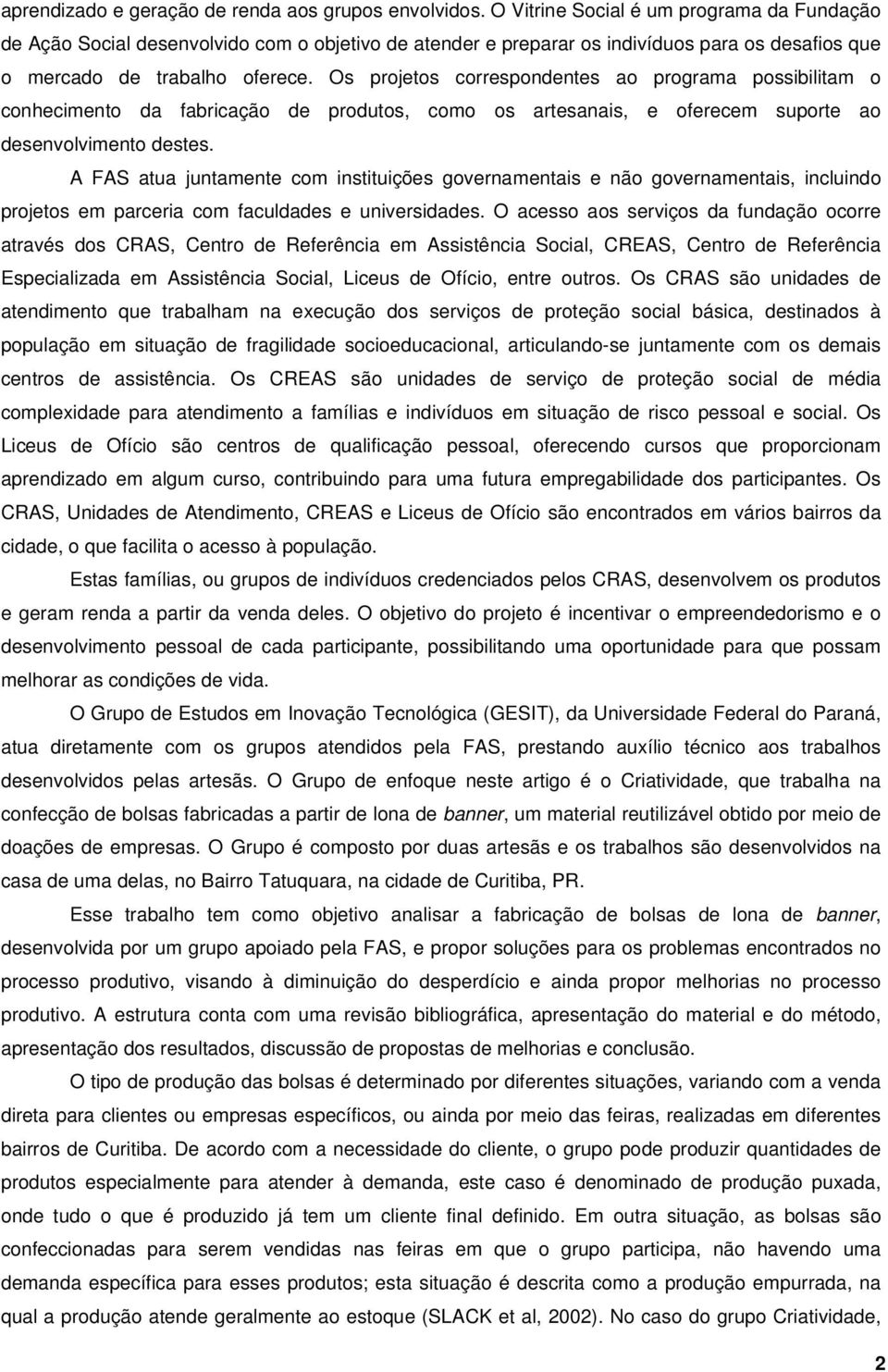 aprendizado e geração de renda aos grupos envolvidos. O Vitrine Social é um programa da Fundação de Ação Social desenvolvido com o objetivo de atender e preparar os indivíduos para os desafios que o mercado de trabalho oferece. Os projetos correspondentes ao programa possibilitam o conhecimento da fabricação de produtos, como os artesanais, e oferecem suporte ao desenvolvimento destes.

A FAS atua juntamente com instituições governamentais e não governamentais, incluindo projetos em parceria com faculdades e universidades. O acesso aos serviços da fundação ocorre através dos CRAS, Centro de Referência em Assistência Social, CREAS, Centro de Referência Especializada em Assistência Social, Liceus de Ofício, entre outros. Os CRAS são unidades de atendimento que trabalham na execução dos serviços de proteção social básica, destinados à população em situação de fragilidade socioeducacional, articulando-se juntamente com os demais centros de assistência. Os CREAS são unidades de serviço de proteção social de média complexidade para atendimento a famílias e indivíduos em situação de risco pessoal e social. Os Liceus de Ofício são centros de qualificação pessoal, oferecendo cursos que proporcionam aprendizado em algum curso, contribuindo para uma futura empregabilidade dos participantes. Os CRAS, Unidades de Atendimento, CREAS e Liceus de Ofício são encontrados em vários bairros da cidade, o que facilita o acesso à população.

Estas famílias, ou grupos de indivíduos credenciados pelos CRAS, desenvolvem os produtos e geram renda a partir da venda deles. O objetivo do projeto é incentivar o empreendedorismo e o desenvolvimento pessoal de cada participante, possibilitando uma oportunidade para que possam melhorar as condições de vida.

O Grupo de Estudos em Inovação Tecnológica (GESIT), da Universidade Federal do Paraná, atua diretamente com os grupos atendidos pela FAS, prestando auxílio técnico aos trabalhos desenvolvidos pelas artesãs. O Grupo de enfoque neste artigo é o Criatividade, que trabalha na confecção de bolsas fabricadas a partir de lona de banner, um material reutilizável obtido por meio de doações de empresas. O Grupo é composto por duas artesãs e os trabalhos são desenvolvidos na casa de uma delas, no Bairro Tatuquara, na cidade de Curitiba, PR.

Esse trabalho tem como objetivo analisar a fabricação de bolsas de lona de banner, desenvolvida por um grupo apoiado pela FAS, e propor soluções para os problemas encontrados no processo produtivo, visando à diminuição do desperdício e ainda propor melhorias no processo produtivo. A estrutura conta com uma revisão bibliográfica, apresentação do material e do método, apresentação dos resultados, discussão de propostas de melhorias e conclusão.

O tipo de produção das bolsas é determinado por diferentes situações, variando com a venda direta para clientes ou empresas específicos, ou ainda por meio das feiras, realizadas em diferentes bairros de Curitiba. De acordo com a necessidade do cliente, o grupo pode produzir quantidades de produtos especialmente para atender à demanda, este caso é denominado de produção puxada, onde tudo o que é produzido já tem um cliente final definido. Em outra situação, as bolsas são confeccionadas para serem vendidas nas feiras em que o grupo participa, não havendo uma demanda específica para esses produtos; esta situação é descrita como a produção empurrada, na qual a produção atende geralmente ao estoque (SLACK et al, 2002). No caso do grupo Criatividade,

2